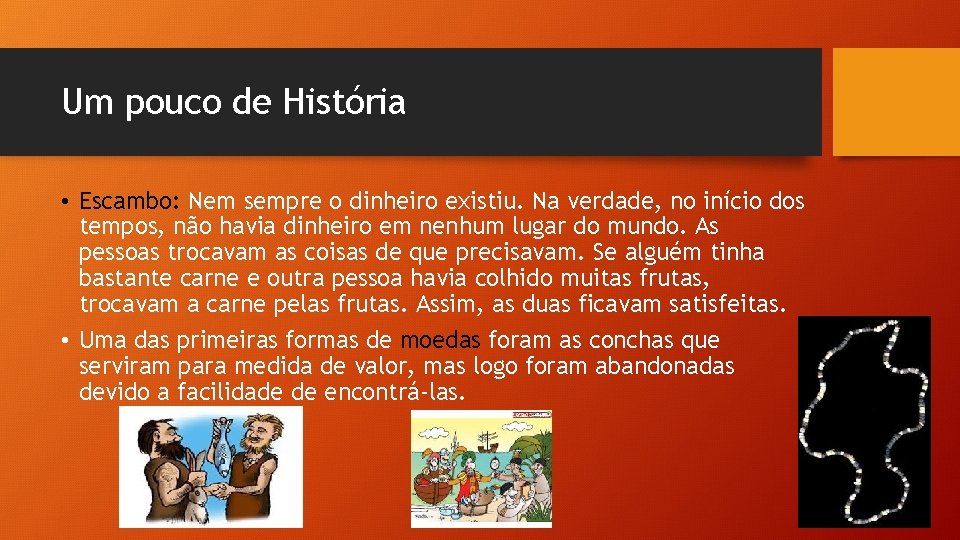 Um pouco de História

• Escambo: Nem sempre o dinheiro existiu. Na verdade, no início dos tempos, não havia dinheiro em nenhum lugar do mundo. As pessoas trocavam as coisas de que precisavam. Se alguém tinha bastante carne e outra pessoa havia colhido muitas frutas, trocavam a carne pelas frutas. Assim, as duas ficavam satisfeitas.

• Uma das primeiras formas de moedas foram as conchas que serviram para medida de valor, mas logo foram abandonadas devido a facilidade de encontrá-las.